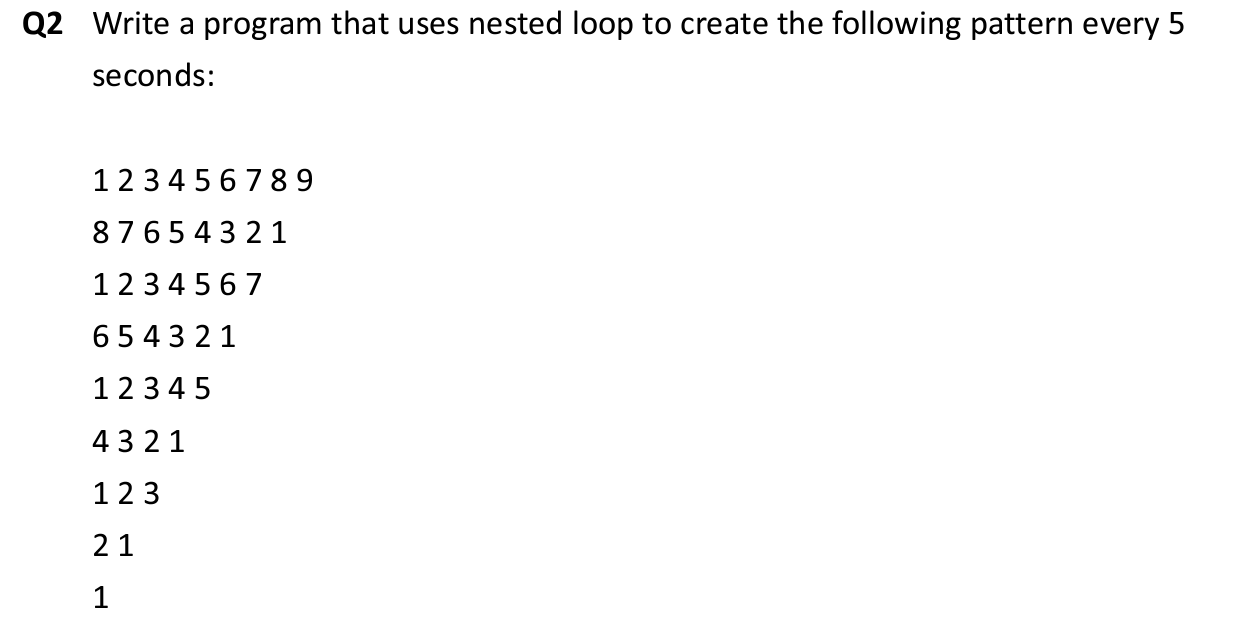 Q2 Write a program that uses nested loop to create the following pattern every 5 seconds:

1 2 3 4 5 6 7 8 9
8 7 6 5 4 3 2 1
1 2 3 4 5 6 7
6 5 4 3 2 1
1 2 3 4 5
4 3 2 1
1 2 3
2 1
1